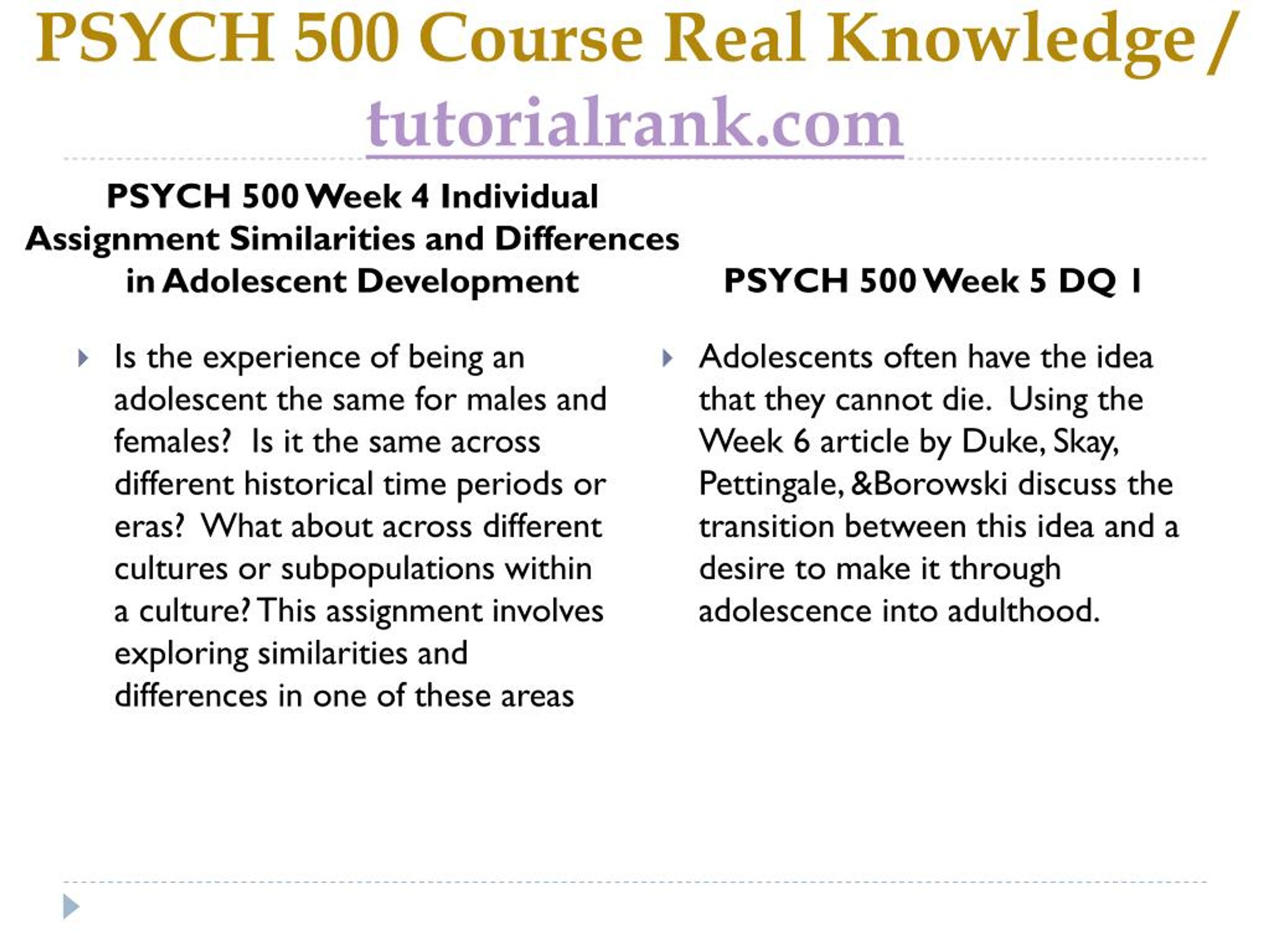 PSYCH 500 Course Real Knowledge / tutorialrank.com

PSYCH 500 Week 4 Individual Assignment Similarities and Differences in Adolescent Development

Is the experience of being an adolescent the same for males and females? Is it the same across different historical time periods or eras? What about across different cultures or subpopulations within a culture? This assignment involves exploring similarities and differences in one of these areas

PSYCH 500 Week 5 DQ 1

Adolescents often have the idea that they cannot die. Using the Week 6 article by Duke, Skay, Pettingale, &Borowski discuss the transition between this idea and a desire to make it through adolescence into adulthood.